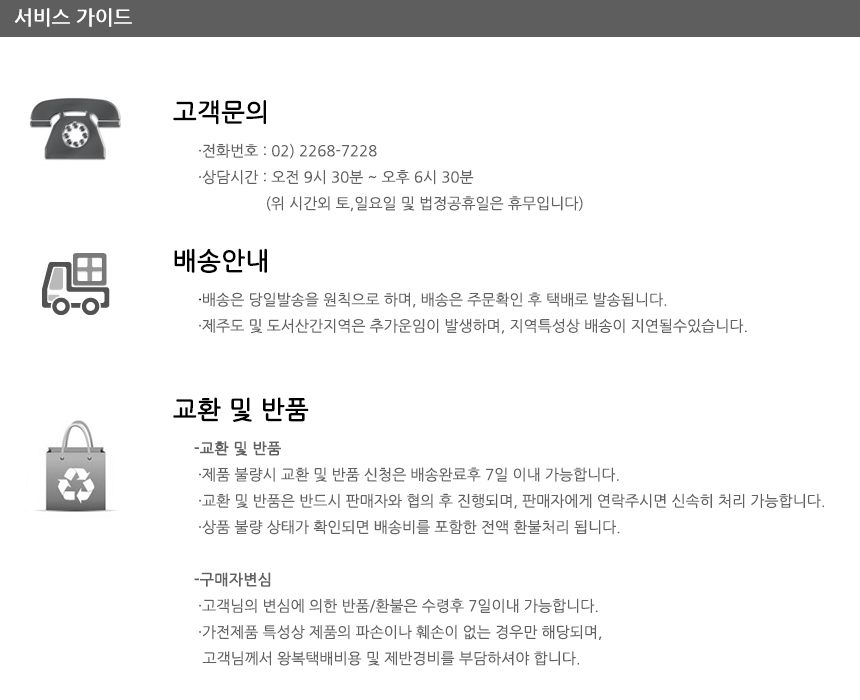 서비스 가이드

고객문의

·전화번호 : 02) 2268-7228
·상담시간 : 오전 9시 30분 ~ 오후 6시 30분
(위 시간외 토,일요일 및 법정공휴일은 휴무입니다)

배송안내

·배송은 당일발송을 원칙으로 하며, 배송은 주문확인 후 택배로 발송됩니다.
·제주도 및 도서산간지역은 추가운임이 발생하며, 지역특성상 배송이 지연될수있습니다.

교환 및 반품

-교환 및 반품
·제품 불량시 교환 및 반품 신청은 배송완료후 7일 이내 가능합니다.
·교환 및 반품은 반드시 판매자와 협의 후 진행되며, 판매자에게 연락주시면 신속히 처리 가능합니다.
·상품 불량 상태가 확인되면 배송비를 포함한 전액 환불처리 됩니다.

-구매자변심
·고객님의 변심에 의한 반품/환불은 수령후 7일이내 가능합니다.
·가전제품 특성상 제품의 파손이나 훼손이 없는 경우만 해당되며,
고객님께서 왕복택배비용 및 제반경비를 부담하셔야 합니다.